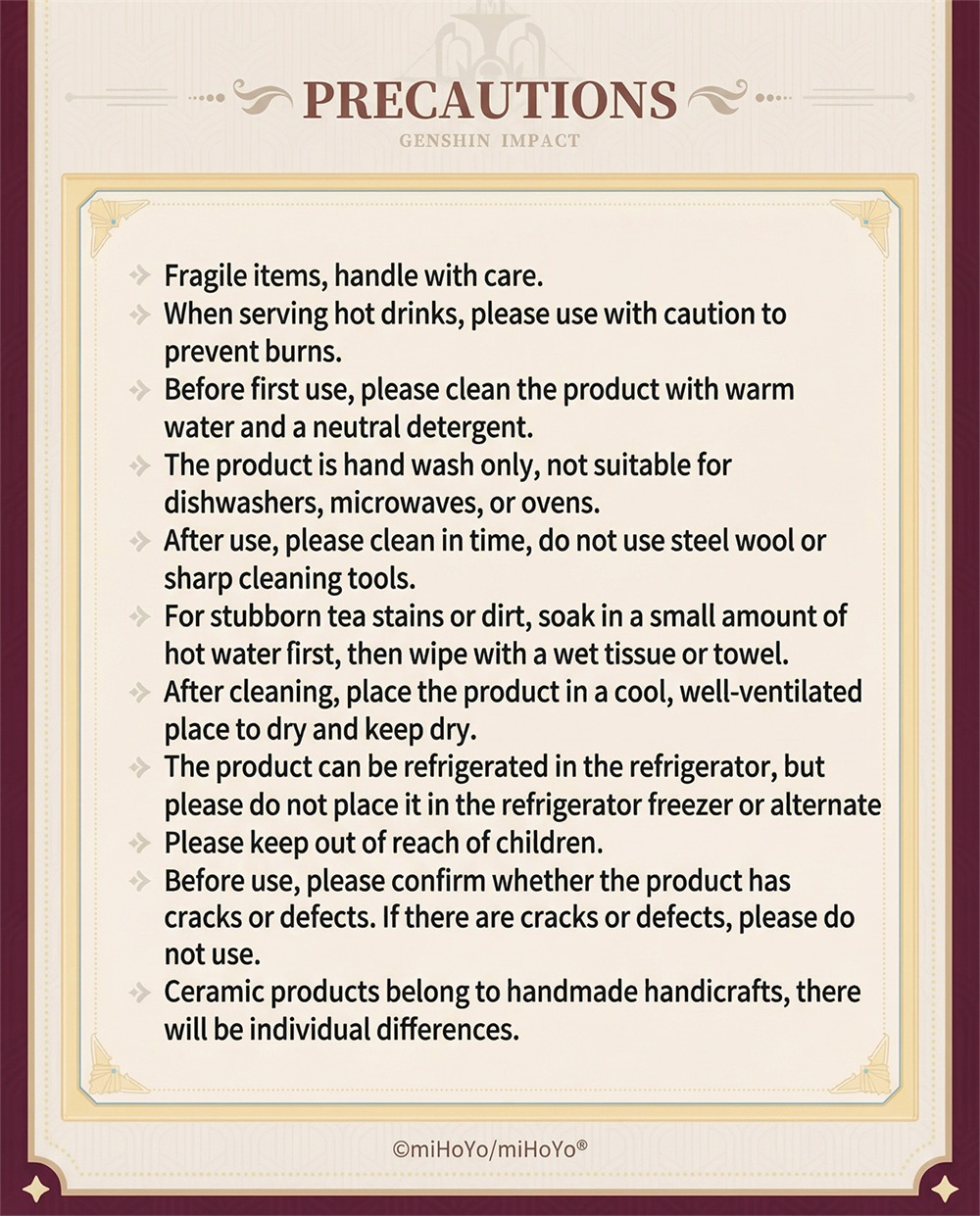 PRECAUTIONS
GENSHIN IMPACT

Fragile items, handle with care.
When serving hot drinks, please use with caution to prevent burns.
Before first use, please clean the product with warm water and a neutral detergent.
The product is hand wash only, not suitable for dishwashers, microwaves, or ovens.
After use, please clean in time, do not use steel wool or sharp cleaning tools.
For stubborn tea stains or dirt, soak in a small amount of hot water first, then wipe with a wet tissue or towel.
After cleaning, place the product in a cool, well-ventilated place to dry and keep dry.
The product can be refrigerated in the refrigerator, but please do not place it in the refrigerator freezer or alternate
Please keep out of reach of children.
Before use, please confirm whether the product has cracks or defects. If there are cracks or defects, please do not use.
Ceramic products belong to handmade handicrafts, there will be individual differences.

©miHoYo/miHoYo®